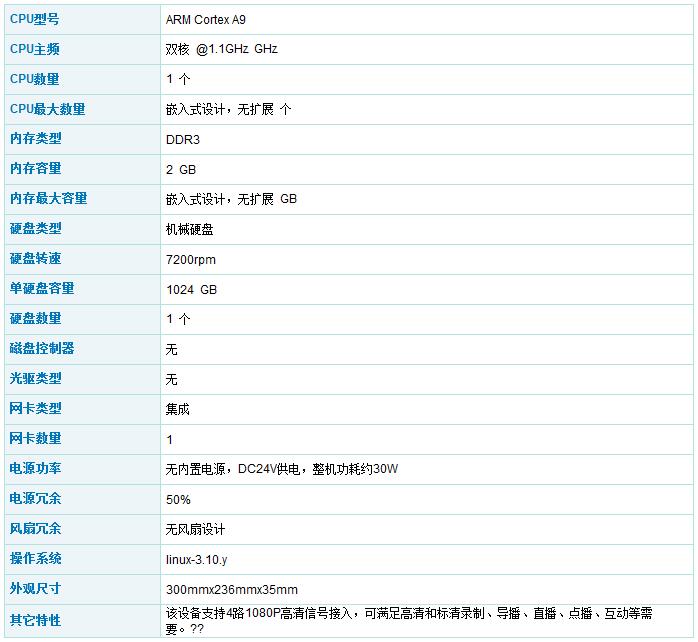 | CPU型号 | ARM Cortex A9 |
|---|---|
| CPU主频 | 双核 @1.1GHz GHz |
| CPU数量 | 1 个 |
| CPU最大数量 | 嵌入式设计，无扩展 个 |
| 内存类型 | DDR3 |
| 内存容量 | 2 GB |
| 内存最大容量 | 嵌入式设计，无扩展 GB |
| 硬盘类型 | 机械硬盘 |
| 硬盘转速 | 7200rpm |
| 单硬盘容量 | 1024 GB |
| 硬盘数量 | 1 个 |
| 磁盘控制器 | 无 |
| 光驱类型 | 无 |
| 网卡类型 | 集成 |
| 网卡数量 | 1 |
| 电源功率 | 无内置电源，DC24V供电，整机功耗约30W |
| 电源冗余 | 50% |
| 风扇冗余 | 无风扇设计 |
| 操作系统 | linux-3.10.y |
| 外观尺寸 | 300mmx236mmx35mm |
| 其它特性 | 该设备支持4路1080P高清信号接入，可满足高清和标清录制、导播、直播、点播、互动等需要。?? |